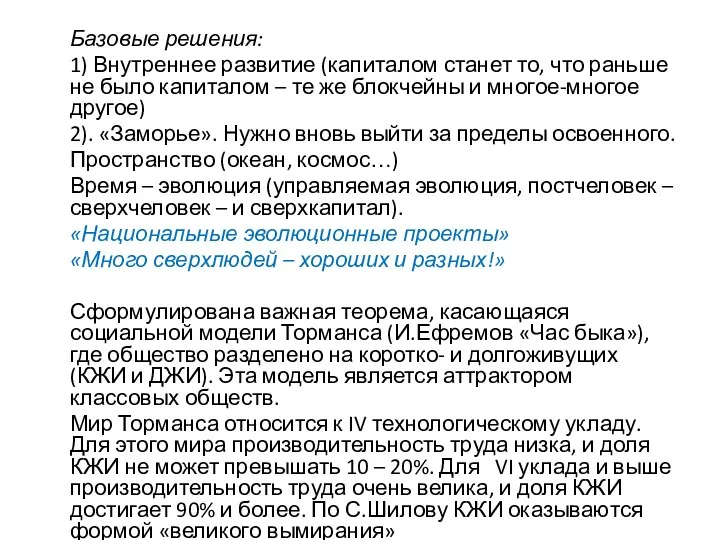 Базовые решения:

1) Внутреннее развитие (капиталом станет то, что раньше не было капиталом – те же блокчейны и многое-многое другое)

2). «Заморье». Нужно вновь выйти за пределы освоенного. Пространство (океан, космос…)

Время – эволюция (управляемая эволюция, постчеловек – сверхчеловек – и сверхкапитал).

«Национальные эволюционные проекты»

«Много сверхлюдей – хороших и разных!»

Сформулирована важная теорема, касающаяся социальной модели Торманса (И.Ефремов «Час быка»), где общество разделено на коротко- и долгоживущих (КЖИ и ДЖИ). Эта модель является аттрактором классовых обществ.

Мир Торманса относится к IV технологическому укладу. Для этого мира производительность труда низка, и доля КЖИ не может превышать 10 – 20%. Для VI уклада и выше производительность труда очень велика, и доля КЖИ достигает 90% и более. По С.Шилову КЖИ оказываются формой «великого вымирания»